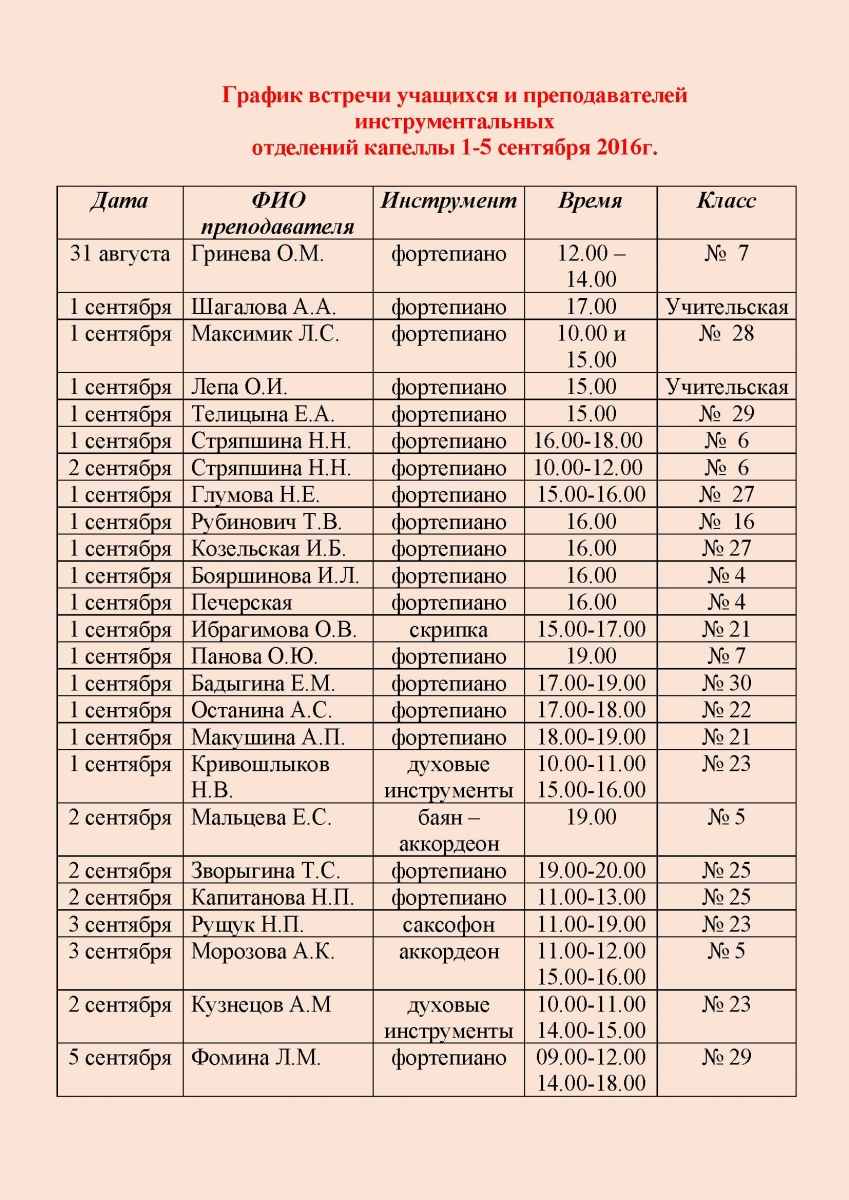 График встречи учащихся и преподавателей инструментальных отделений капеллы 1-5 сентября 2016г.

| Дата | ФИО преподавателя | Инструмент | Время | Класс |
|---|---|---|---|---|
| 31 августа | Гринева О.М. | фортепиано | 12.00 – 14.00 | № 7 |
| 1 сентября | Шагалова А.А. | фортепиано | 17.00 | Учительская |
| 1 сентября | Максимик Л.С. | фортепиано | 10.00 и 15.00 | № 28 |
| 1 сентября | Лепа О.И. | фортепиано | 15.00 | Учительская |
| 1 сентября | Телицына Е.А. | фортепиано | 15.00 | № 29 |
| 1 сентября | Стряпшина Н.Н. | фортепиано | 16.00-18.00 | № 6 |
| 2 сентября | Стряпшина Н.Н. | фортепиано | 10.00-12.00 | № 6 |
| 1 сентября | Глумова Н.Е. | фортепиано | 15.00-16.00 | № 27 |
| 1 сентября | Рубинович Т.В. | фортепиано | 16.00 | № 16 |
| 1 сентября | Козельская И.Б. | фортепиано | 16.00 | № 27 |
| 1 сентября | Бояршинова И.Л. | фортепиано | 16.00 | № 4 |
| 1 сентября | Печерская | фортепиано | 16.00 | № 4 |
| 1 сентября | Ибрагимова О.В. | скрипка | 15.00-17.00 | № 21 |
| 1 сентября | Панова О.Ю. | фортепиано | 19.00 | № 7 |
| 1 сентября | Бадыгина Е.М. | фортепиано | 17.00-19.00 | № 30 |
| 1 сентября | Останина А.С. | фортепиано | 17.00-18.00 | № 22 |
| 1 сентября | Макушина А.П. | фортепиано | 18.00-19.00 | № 21 |
| 1 сентября | Кривошлыков Н.В. | духовые инструменты | 10.00-11.00 15.00-16.00 | № 23 |
| 2 сентября | Мальцева Е.С. | баян – аккордеон | 19.00 | № 5 |
| 2 сентября | Зворыгина Т.С. | фортепиано | 19.00-20.00 | № 25 |
| 2 сентября | Капитанова Н.П. | фортепиано | 11.00-13.00 | № 25 |
| 3 сентября | Рущук Н.П. | саксофон | 11.00-19.00 | № 23 |
| 3 сентября | Морозова А.К. | аккордеон | 11.00-12.00 15.00-16.00 | № 5 |
| 2 сентября | Кузнецов А.М | духовые инструменты | 10.00-11.00 14.00-15.00 | № 23 |
| 5 сентября | Фомина Л.М. | фортепиано | 09.00-12.00 14.00-18.00 | № 29 |